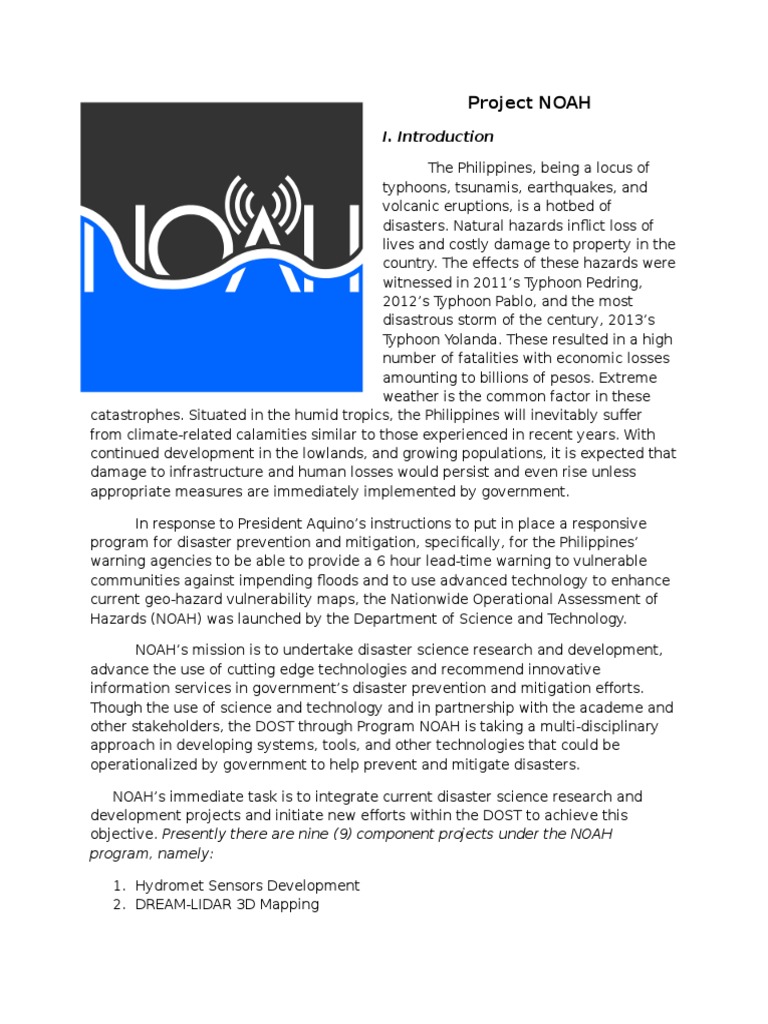 NOAH

Project NOAH

I. Introduction

The Philippines, being a locus of typhoons, tsunamis, earthquakes, and volcanic eruptions, is a hotbed of disasters. Natural hazards inflict loss of lives and costly damage to property in the country. The effects of these hazards were witnessed in 2011's Typhoon Pedring, 2012's Typhoon Pablo, and the most disastrous storm of the century, 2013's Typhoon Yolanda. These resulted in a high number of fatalities with economic losses amounting to billions of pesos. Extreme weather is the common factor in these catastrophes. Situated in the humid tropics, the Philippines will inevitably suffer from climate-related calamities similar to those experienced in recent years. With continued development in the lowlands, and growing populations, it is expected that damage to infrastructure and human losses would persist and even rise unless appropriate measures are immediately implemented by government.

In response to President Aquino's instructions to put in place a responsive program for disaster prevention and mitigation, specifically, for the Philippines' warning agencies to be able to provide a 6 hour lead-time warning to vulnerable communities against impending floods and to use advanced technology to enhance current geo-hazard vulnerability maps, the Nationwide Operational Assessment of Hazards (NOAH) was launched by the Department of Science and Technology.

NOAH's mission is to undertake disaster science research and development, advance the use of cutting edge technologies and recommend innovative information services in government's disaster prevention and mitigation efforts. Though the use of science and technology and in partnership with the academe and other stakeholders, the DOST through Program NOAH is taking a multi-disciplinary approach in developing systems, tools, and other technologies that could be operationalized by government to help prevent and mitigate disasters.

NOAH's immediate task is to integrate current disaster science research and development projects and initiate new efforts within the DOST to achieve this objective. Presently there are nine (9) component projects under the NOAH program, namely:

1. Hydromet Sensors Development
2. DREAM-LIDAR 3D Mapping